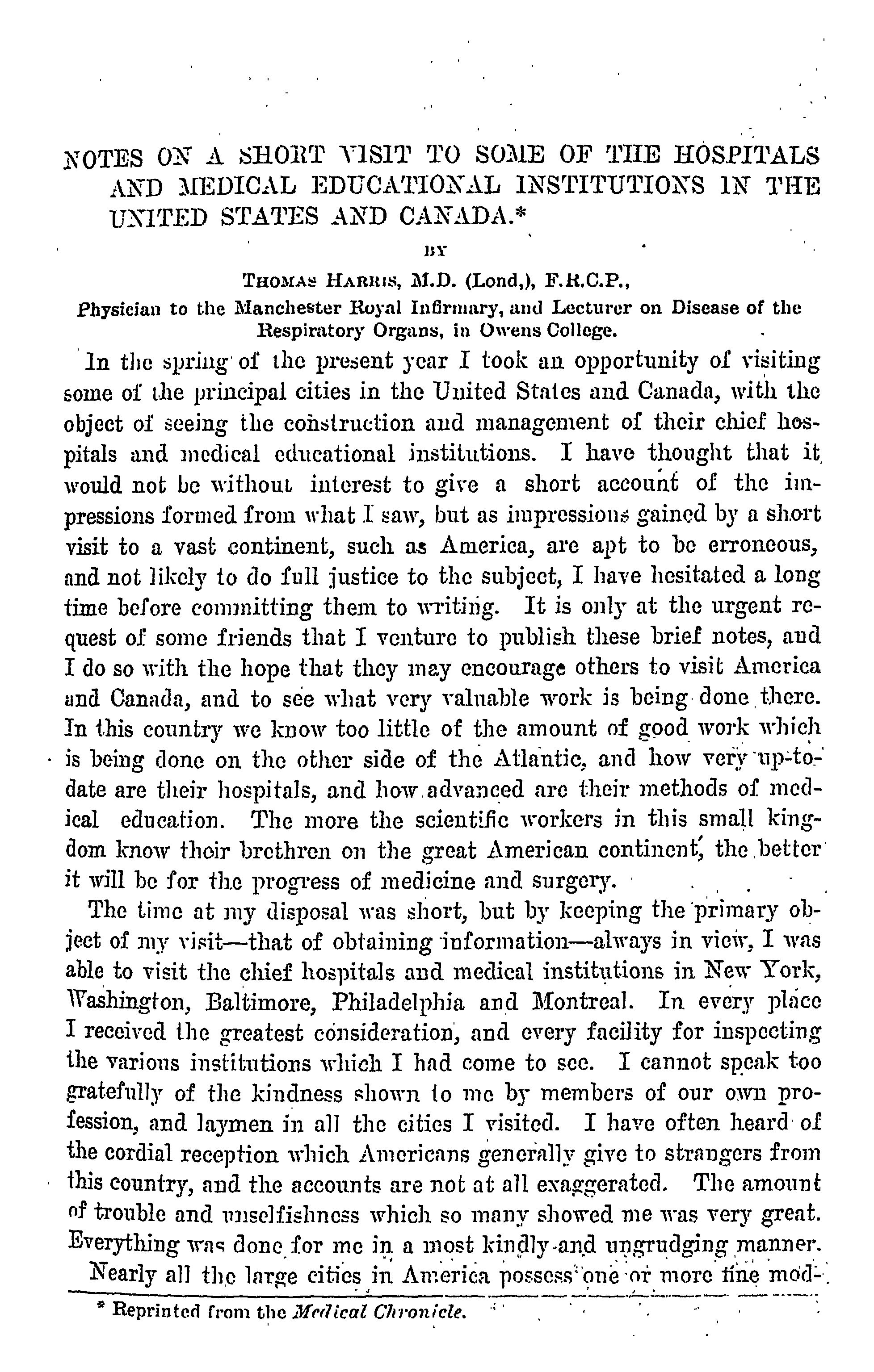 NOTES ON A SHORT VISIT TO SOME OF THE HOSPITALS AND MEDICAL EDUCATIONAL INSTITUTIONS IN THE UNITED STATES AND CANADA.*

BY

THOMAS HARRIS, M.D. (Lond,), F.R.C.P.,
Physician to the Manchester Royal Infirmary, and Lecturer on Disease of the Respiratory Organs, in Owens College.

In the spring of the present year I took an opportunity of visiting some of the principal cities in the United States and Canada, with the object of seeing the construction and management of their chief hospitals and medical educational institutions. I have thought that it would not be without interest to give a short account of the impressions formed from what I saw, but as impressions gained by a short visit to a vast continent, such as America, are apt to be erroneous, and not likely to do full justice to the subject, I have hesitated a long time before committing them to writing. It is only at the urgent request of some friends that I venture to publish these brief notes, and I do so with the hope that they may encourage others to visit America and Canada, and to see what very valuable work is being done there. In this country we know too little of the amount of good work which is being done on the other side of the Atlantic, and how very up-to-date are their hospitals, and how advanced are their methods of medical education. The more the scientific workers in this small kingdom know their brethren on the great American continent, the better it will be for the progress of medicine and surgery.

The time at my disposal was short, but by keeping the primary object of my visit—that of obtaining information—always in view, I was able to visit the chief hospitals and medical institutions in New York, Washington, Baltimore, Philadelphia and Montreal. In every place I received the greatest consideration, and every facility for inspecting the various institutions which I had come to see. I cannot speak too gratefully of the kindness shown to me by members of our own profession, and laymen in all the cities I visited. I have often heard of the cordial reception which Americans generally give to strangers from this country, and the accounts are not at all exaggerated. The amount of trouble and unselfishness which so many showed me was very great. Everything was done for me in a most kindly and ungrudging manner.

Nearly all the large cities in America possess one or more fine mod-

* Reprinted from the Medical Chronicle.